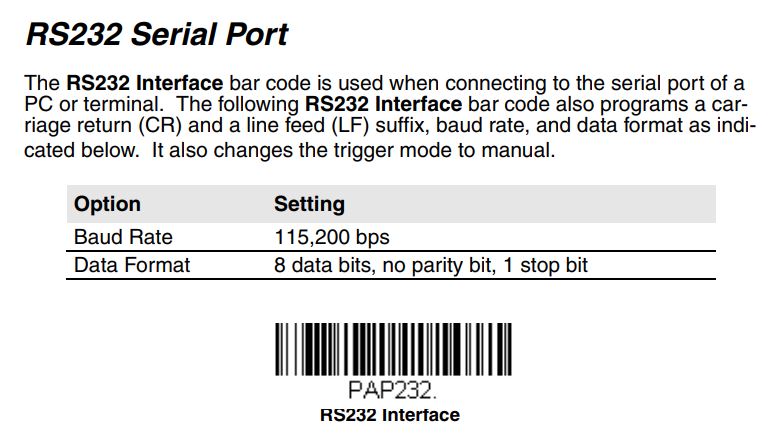 RS232 Serial Port

The RS232 Interface bar code is used when connecting to the serial port of a PC or terminal. The following RS232 Interface bar code also programs a carriage return (CR) and a line feed (LF) suffix, baud rate, and data format as indicated below. It also changes the trigger mode to manual.

| Option | Setting |
|---|---|
| Baud Rate | 115,200 bps |
| Data Format | 8 data bits, no parity bit, 1 stop bit |

PAP232.
RS232 Interface